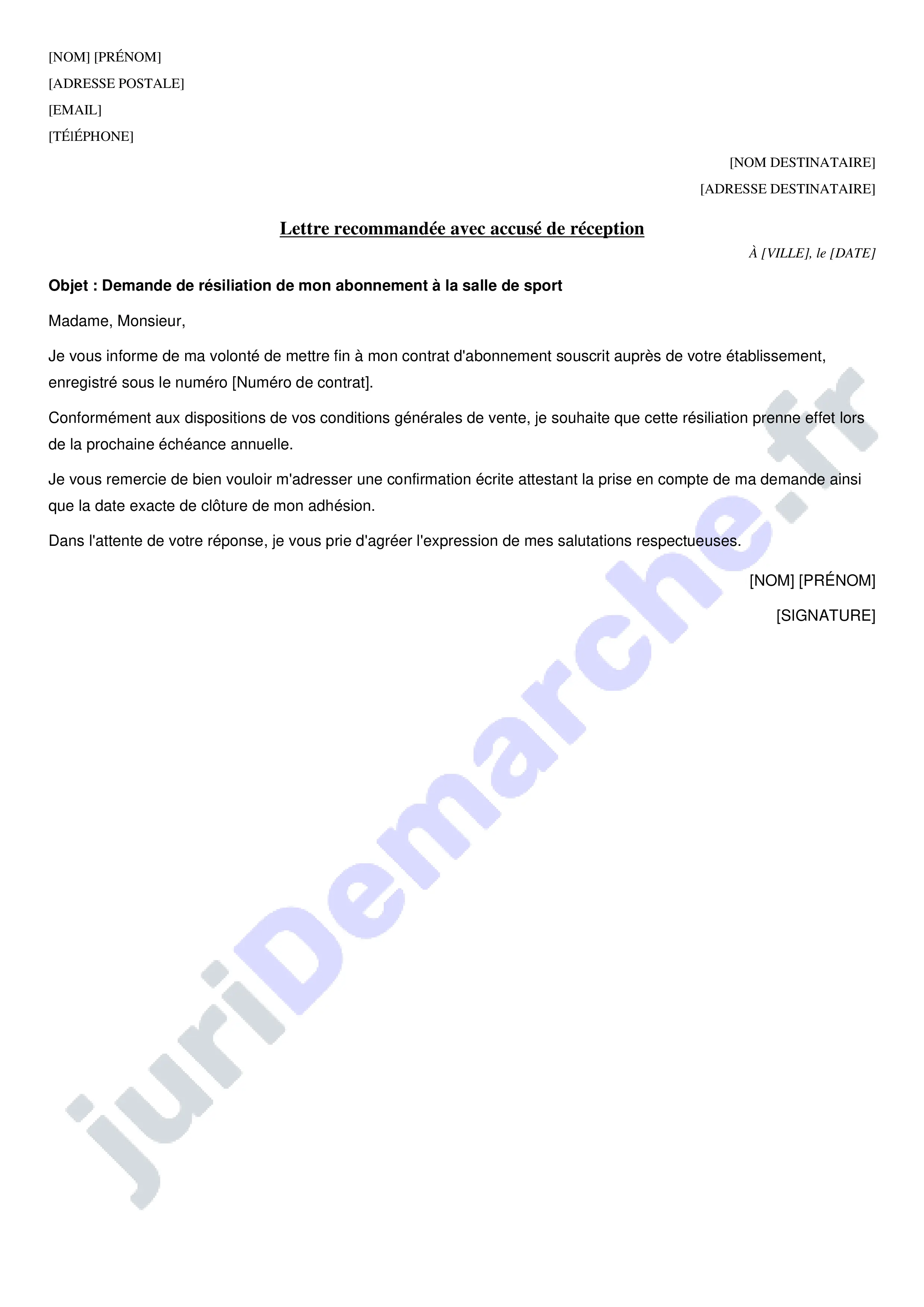 [NOM] [PRÉNOM]
[ADRESSE POSTALE]
[EMAIL]
[TÉlÉPHONE]

[NOM DESTINATAIRE]
[ADRESSE DESTINATAIRE]

Lettre recommandée avec accusé de réception

À [VILLE], le [DATE]

Objet : Demande de résiliation de mon abonnement à la salle de sport

Madame, Monsieur,

Je vous informe de ma volonté de mettre fin à mon contrat d'abonnement souscrit auprès de votre établissement, enregistré sous le numéro [Numéro de contrat].

Conformément aux dispositions de vos conditions générales de vente, je souhaite que cette résiliation prenne effet lors de la prochaine échéance annuelle.

Je vous remercie de bien vouloir m'adresser une confirmation écrite attestant la prise en compte de ma demande ainsi que la date exacte de clôture de mon adhésion.

Dans l'attente de votre réponse, je vous prie d'agréer l'expression de mes salutations respectueuses.

[NOM] [PRÉNOM]

[SIGNATURE]

juriDemarche.fr